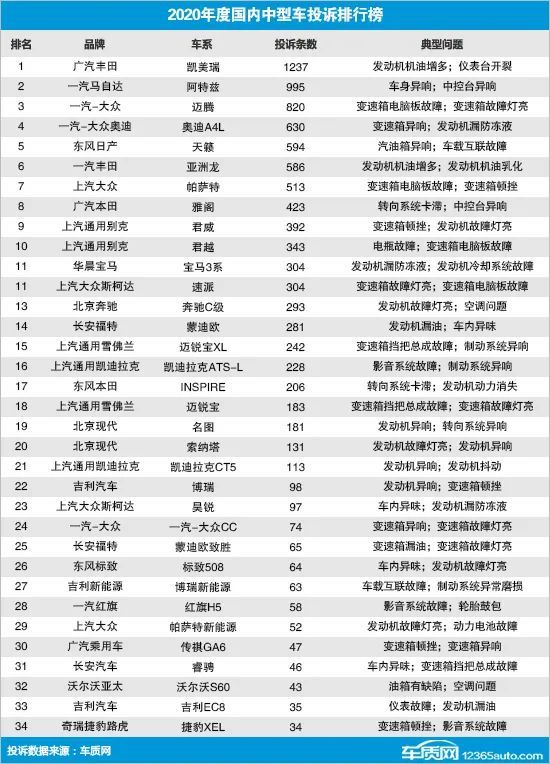 2020年度国内中型车投诉排行榜

| 排名 | 品牌 | 车系 | 投诉条数 | 典型问题 |
|---|---|---|---|---|
| 1 | 广汽丰田 | 凯美瑞 | 1237 | 发动机机油增多；仪表台开裂 |
| 2 | 一汽马自达 | 阿特兹 | 995 | 车身异响；中控台异响 |
| 3 | 一汽-大众 | 迈腾 | 820 | 变速箱电脑板故障；变速箱故障灯亮 |
| 4 | 一汽-大众奥迪 | 奥迪A4L | 630 | 变速箱异响；发动机漏防冻液 |
| 5 | 东风日产 | 天籁 | 594 | 汽油箱异响；车载互联故障 |
| 6 | 一汽丰田 | 亚洲龙 | 586 | 发动机机油增多；发动机机油乳化 |
| 7 | 上汽大众 | 帕萨特 | 513 | 变速箱电脑板故障；变速箱顿挫 |
| 8 | 广汽本田 | 雅阁 | 423 | 转向系统卡滞；中控台异响 |
| 9 | 上汽通用别克 | 君威 | 392 | 变速箱顿挫；发动机故障灯亮 |
| 10 | 上汽通用别克 | 君越 | 343 | 电瓶故障；变速箱电脑板故障 |
| 11 | 华晨宝马 | 宝马3系 | 304 | 发动机漏防冻液；发动机冷却系统故障 |
| 11 | 上汽大众斯柯达 | 速派 | 304 | 变速箱故障灯亮；变速箱电脑板故障 |
| 13 | 北京奔驰 | 奔驰C级 | 293 | 发动机故障灯亮；空调问题 |
| 14 | 长安福特 | 蒙迪欧 | 281 | 发动机漏油；车内异味 |
| 15 | 上汽通用雪佛兰 | 迈锐宝XL | 242 | 变速箱挡把总成故障；制动系统异响 |
| 16 | 上汽通用凯迪拉克 | 凯迪拉克ATS-L | 228 | 影音系统故障；制动系统异响 |
| 17 | 东风本田 | INSPIRE | 206 | 转向系统卡滞；发动机动力消失 |
| 18 | 上汽通用雪佛兰 | 迈锐宝 | 183 | 变速箱挡把总成故障；变速箱故障灯亮 |
| 19 | 北京现代 | 名图 | 181 | 发动机异响；转向系统异响 |
| 20 | 北京现代 | 索纳塔 | 131 | 发动机故障灯亮；发动机异响 |
| 21 | 上汽通用凯迪拉克 | 凯迪拉克CT5 | 113 | 发动机异响；发动机抖动 |
| 22 | 吉利汽车 | 博瑞 | 98 | 发动机异响；变速箱顿挫 |
| 23 | 上汽大众斯柯达 | 昊锐 | 97 | 车内异味；发动机漏防冻液 |
| 24 | 一汽-大众 | 一汽-大众CC | 74 | 变速箱异响；变速箱故障灯亮 |
| 25 | 长安福特 | 蒙迪欧致胜 | 65 | 变速箱漏油；变速箱故障灯亮 |
| 26 | 东风标致 | 标致508 | 64 | 车内异味；发动机故障灯亮 |
| 27 | 吉利新能源 | 博瑞新能源 | 63 | 车载互联故障；制动系统异常磨损 |
| 28 | 一汽红旗 | 红旗H5 | 58 | 影音系统故障；轮胎鼓包 |
| 29 | 上汽大众 | 帕萨特新能源 | 52 | 发动机故障灯亮；动力电池故障 |
| 30 | 广汽乘用车 | 传祺GA6 | 47 | 变速箱顿挫；变速箱异响 |
| 31 | 长安汽车 | 睿骋 | 46 | 车内异味；变速箱挡把总成故障 |
| 32 | 沃尔沃亚太 | 沃尔沃S60 | 43 | 油箱有缺陷；空调问题 |
| 33 | 吉利汽车 | 吉利EC8 | 35 | 仪表故障；发动机漏油 |
| 34 | 奇瑞捷豹路虎 | 捷豹XEL | 34 | 变速箱顿挫；影音系统故障 |

投诉数据来源：车质网

车质网 12365auto.com